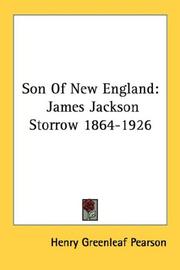 Son Of New England: James Jackson Storrow 1864-1926

Henry Greenleaf Pearson